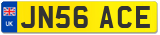 UK

JN56 ACE